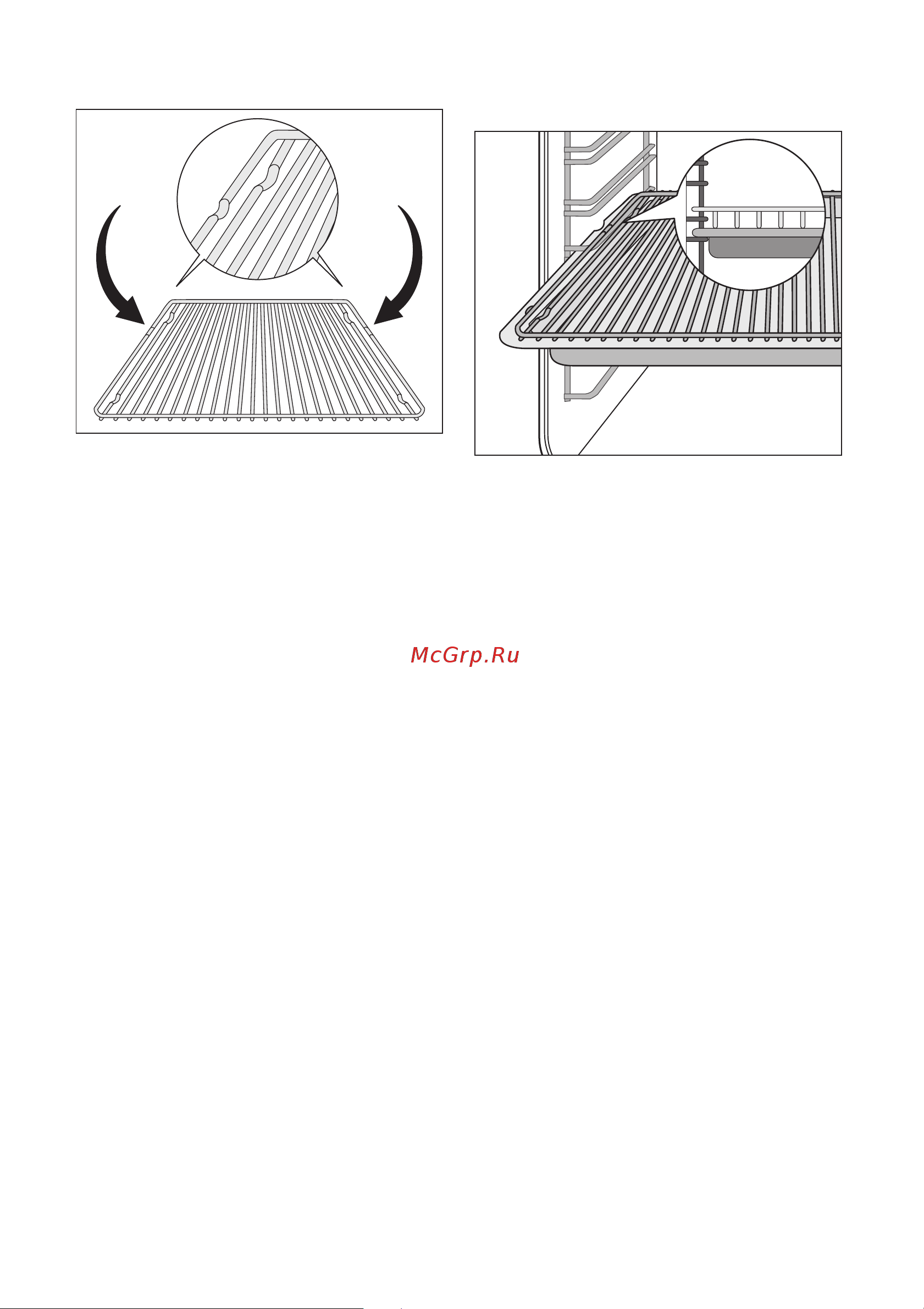 McGrp.Ru